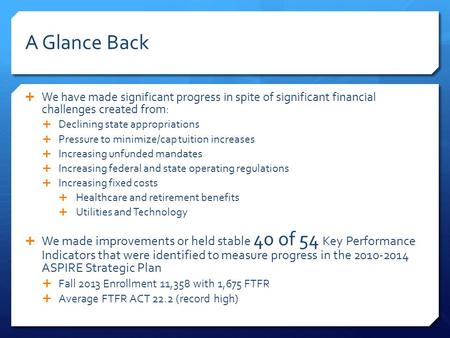 A Glance Back

+ We have made significant progress in spite of significant financial challenges created from:
  + Declining state appropriations
  + Pressure to minimize/cap tuition increases
  + Increasing unfunded mandates
  + Increasing federal and state operating regulations
  + Increasing fixed costs
    + Healthcare and retirement benefits
    + Utilities and Technology

+ We made improvements or held stable 40 of 54 Key Performance Indicators that were identified to measure progress in the 2010-2014 ASPIRE Strategic Plan
  + Fall 2013 Enrollment 11,358 with 1,675 FTFR
  + Average FTFR ACT 22.2 (record high)